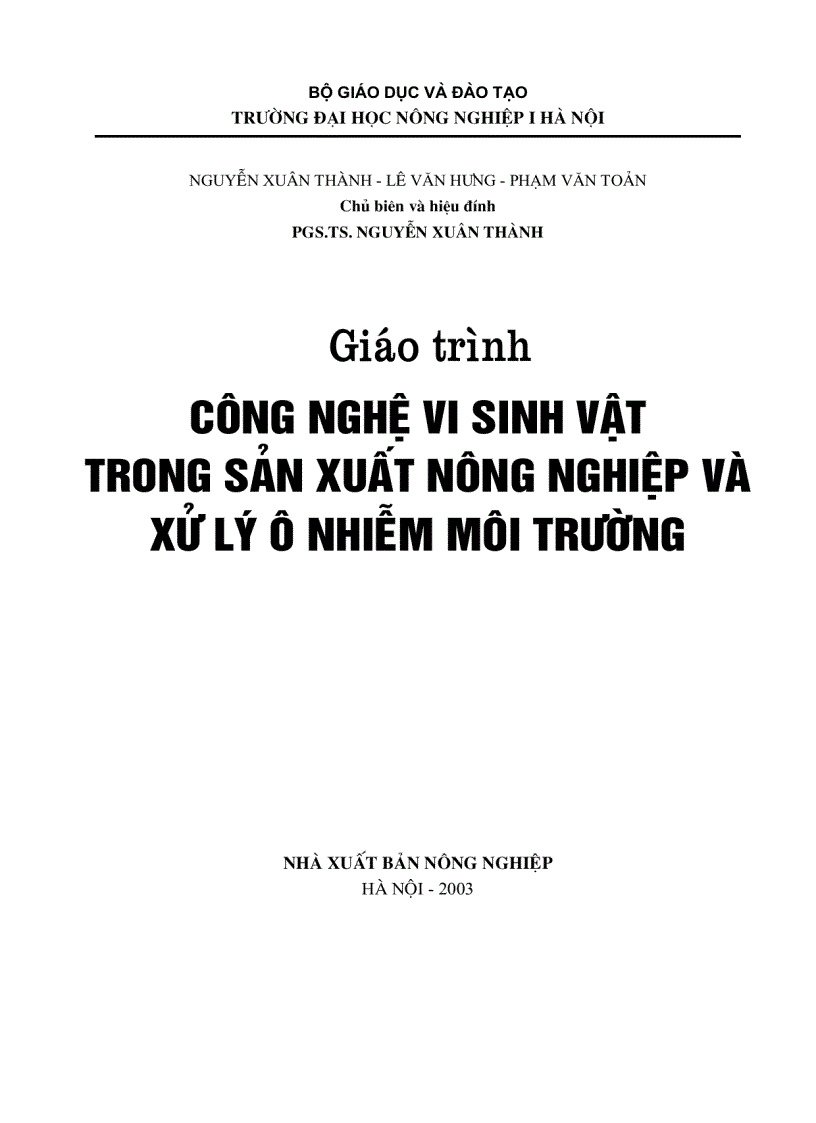 BỘ GIÁO DỤC VÀ ĐÀO TẠO
TRƯỜNG ĐẠI HỌC NÔNG NGHIỆP I HÀ NỘI

NGUYỄN XUÂN THÀNH - LÊ VĂN HƯNG - PHẠM VĂN TOẢN
Chủ biên và hiệu đính
PGS.TS. NGUYỄN XUÂN THÀNH

Giáo trình
CÔNG NGHỆ VI SINH VẬT
TRONG SẢN XUẤT NÔNG NGHIỆP VÀ
XỬ LÝ Ô NHIỄM MÔI TRƯỜNG

NHÀ XUẤT BẢN NÔNG NGHIỆP
HÀ NỘI - 2003